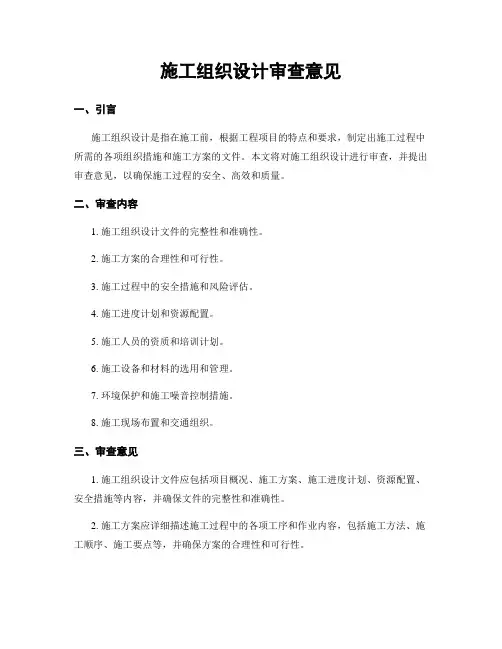 施工组织设计审查意见

一、引言

施工组织设计是指在施工前，根据工程项目的特点和要求，制定出施工过程中所需的各项组织措施和施工方案的文件。本文将对施工组织设计进行审查，并提出审查意见，以确保施工过程的安全、高效和质量。

二、审查内容

1. 施工组织设计文件的完整性和准确性。

2. 施工方案的合理性和可行性。

3. 施工过程中的安全措施和风险评估。

4. 施工进度计划和资源配置。

5. 施工人员的资质和培训计划。

6. 施工设备和材料的选用和管理。

7. 环境保护和施工噪音控制措施。

8. 施工现场布置和交通组织。

三、审查意见

1. 施工组织设计文件应包括项目概况、施工方案、施工进度计划、资源配置、安全措施等内容，并确保文件的完整性和准确性。

2. 施工方案应详细描述施工过程中的各项工序和作业内容，包括施工方法、施工顺序、施工要点等，并确保方案的合理性和可行性。